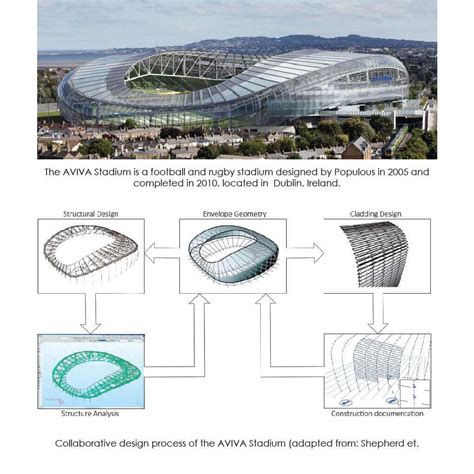 The AVIVA Stadium is a football and rugby stadium designed by Populous in 2005 and completed in 2010, located in Dublin, Ireland.

Structural Design

Envelope Geometry

Cladding Design

Structure Analysis

Construction documentation

Collaborative design process of the AVIVA Stadium (adapted from: Shepherd et.